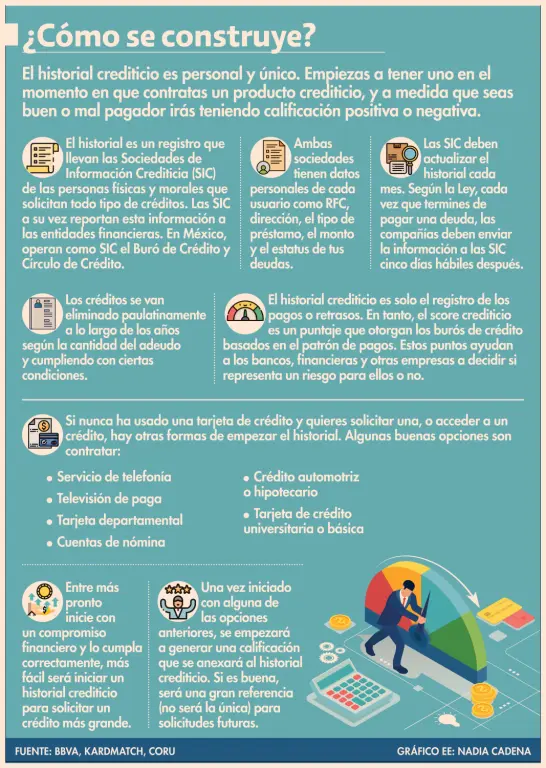 ¿Cómo se construye?

El historial crediticio es personal y único. Empiezas a tener uno en el momento en que contratas un producto crediticio, y a medida que seas buen o mal pagador irás teniendo calificación positiva o negativa.

El historial es un registro que llevan las Sociedades de Información Crediticia (SIC) de las personas físicas y morales que solicitan todo tipo de créditos. Las SIC a su vez reportan esta información a las entidades financieras. En México, operan como SIC el Buró de Crédito y Círculo de Crédito.

Ambas sociedades tienen datos personales de cada usuario como RFC, dirección, el tipo de préstamo, el monto y el estatus de tus deudas.

Las SIC deben actualizar el historial cada mes. Según la Ley, cada vez que termines de pagar una deuda, las compañías deben enviar la información a las SIC cinco días hábiles después.

Los créditos se van eliminado paulatinamente a lo largo de los años según la cantidad del adeudo y cumpliendo con ciertas condiciones.

El historial crediticio es solo el registro de los pagos o retrasos. En tanto, el score crediticio es un puntaje que otorgan los burós de crédito basados en el patrón de pagos. Estos puntos ayudan a los bancos, financieras y otras empresas a decidir si representa un riesgo para ellos o no.

Si nunca ha usado una tarjeta de crédito y quieres solicitar una, o acceder a un crédito, hay otras formas de empezar el historial. Algunas buenas opciones son contratar:

• Servicio de telefonía
• Televisión de paga
• Tarjeta departamental
• Cuentas de nómina
• Crédito automotriz o hipotecario
• Tarjeta de crédito universitaria o básica

Entre más pronto inicie con un compromiso financiero y lo cumpla correctamente, más fácil será iniciar un historial crediticio para solicitar un crédito más grande.

Una vez iniciado con alguna de las opciones anteriores, se empezará a generar una calificación que se anexará al historial crediticio. Si es buena, será una gran referencia (no será la única) para solicitudes futuras.

FUENTE: BBVA, KARDMATCH, CORU

GRÁFICO EE: NADIA CADENA